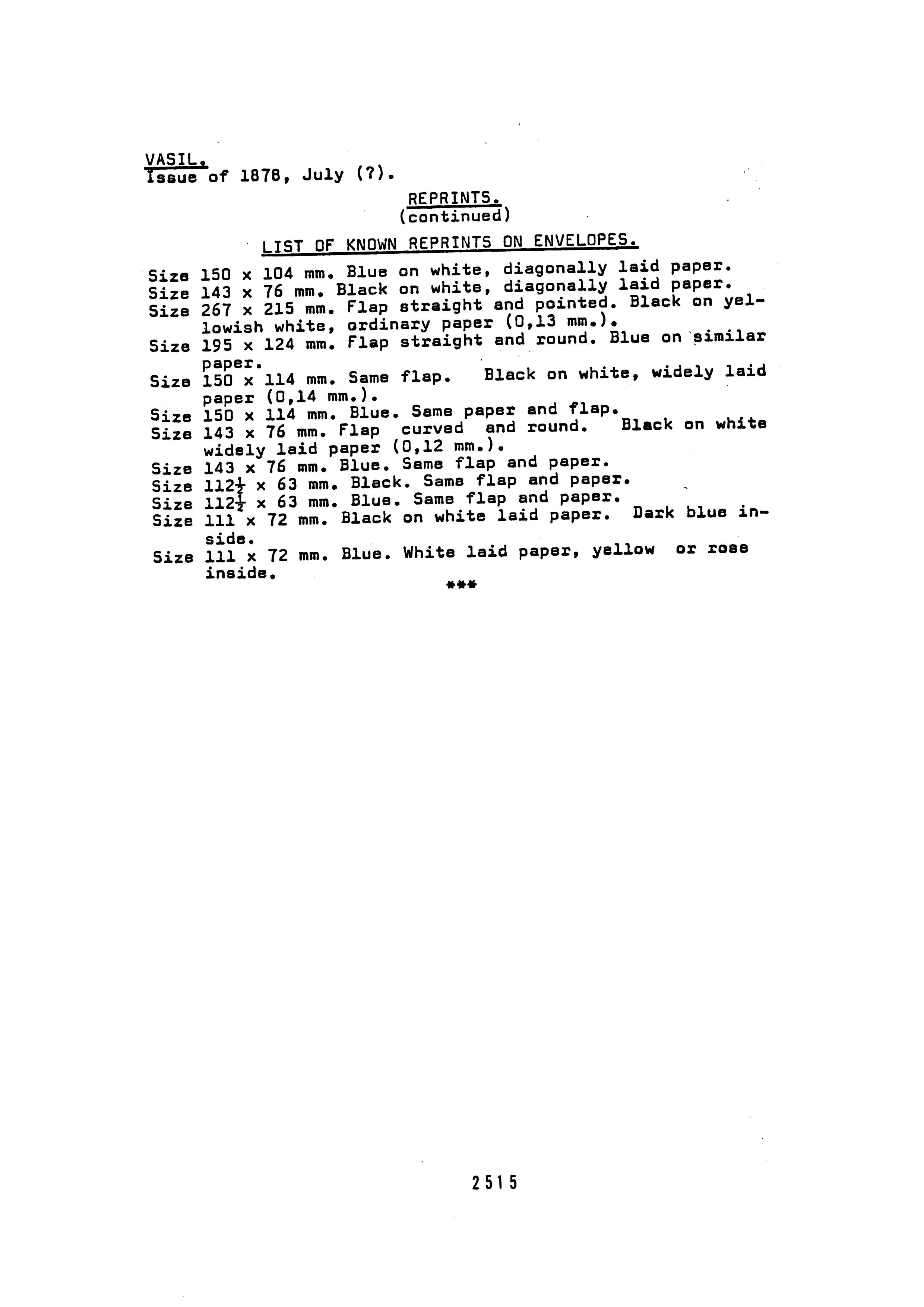 VASIL.
Issue of 1878, July (?).

REPRINTS.
(continued)

LIST OF KNOWN REPRINTS ON ENVELOPES.

Size 150 x 104 mm. Blue on white, diagonally laid paper.
Size 143 x 76 mm. Black on white, diagonally laid paper.
Size 267 x 215 mm. Flap straight and pointed. Black on yellowish white, ordinary paper (0,13 mm.).
Size 195 x 124 mm. Flap straight and round. Blue on similar paper.
Size 150 x 114 mm. Same flap. Black on white, widely laid paper (0,14 mm.).
Size 150 x 114 mm. Blue. Same paper and flap.
Size 143 x 76 mm. Flap curved and round. Black on white widely laid paper (0,12 mm.).
Size 143 x 76 mm. Blue. Same flap and paper.
Size $112\frac{1}{2}$ x 63 mm. Black. Same flap and paper.
Size $112\frac{1}{2}$ x 63 mm. Blue. Same flap and paper.
Size 111 x 72 mm. Black on white laid paper. Dark blue inside.
Size 111 x 72 mm. Blue. White laid paper, yellow or rose inside.

***

2515